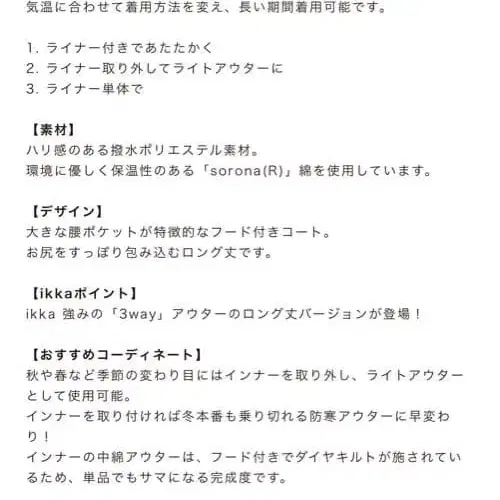 気温に合わせて着用方法を変え、長い期間着用可能です。

1. ライナー付きであたたかく
2. ライナー取り外してライトアウターに
3. ライナー単体で

【素材】
ハリ感のある撥水ポリエステル素材。
環境に優しく保温性のある「sorona(R)」綿を使用しています。

【デザイン】
大きな腰ポケットが特徴的なフード付きコート。
お尻をすっぽり包み込むロング丈です。

【ikkaポイント】
ikka 強みの「3way」アウターのロング丈バージョンが登場！

【おすすめコーディネート】
秋や春など季節の変わり目にはインナーを取り外し、ライトアウターとして使用可能。
インナーを取り付ければ冬本番も乗り切れる防寒アウターに早変わり！
インナーの中綿アウターは、フード付きでダイヤキルトが施されているため、単品でもサマになる完成度です。